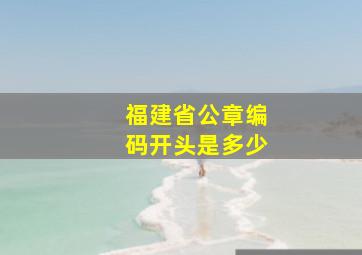 福建省公章编码开头是多少